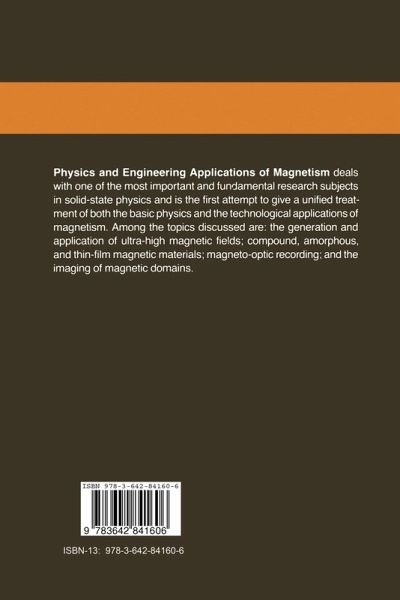 Physics and Engineering Applications of Magnetism deals with one of the most important and fundamental research subjects in solid-state physics and is the first attempt to give a unified treatment of both the basic physics and the technological applications of magnetism. Among the topics discussed are: the generation and application of ultra-high magnetic fields; compound, amorphous, and thin-film magnetic materials; magneto-optic recording; and the imaging of magnetic domains.

ISBN 978-3-642-84160-6

9 783642 841606

ISBN-13: 978-3-642-84160-6